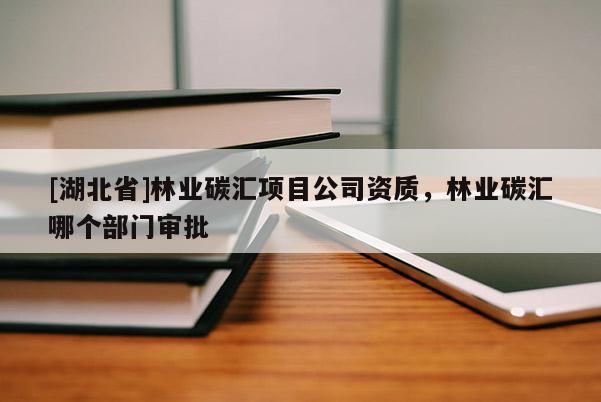 [湖北省]林业碳汇项目公司资质，林业碳汇哪个部门审批